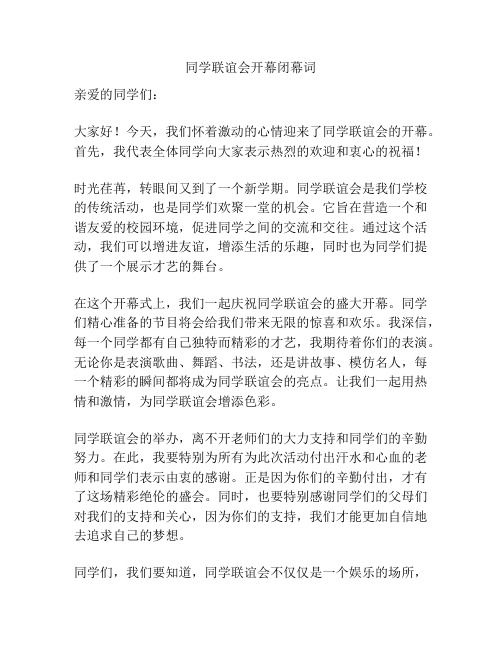 同学联谊会开幕闭幕词

亲爱的同学们：

大家好！今天，我们怀着激动的心情迎来了同学联谊会的开幕。首先，我代表全体同学向大家表示热烈的欢迎和衷心的祝福！

时光荏苒，转眼间又到了一个新学期。同学联谊会是我们学校的传统活动，也是同学们欢聚一堂的机会。它旨在营造一个和谐友爱的校园环境，促进同学之间的交流和交往。通过这个活动，我们可以增进友谊，增添生活的乐趣，同时也为同学们提供了一个展示才艺的舞台。

在这个开幕式上，我们一起庆祝同学联谊会的盛大开幕。同学们精心准备的节目将会给我们带来无限的惊喜和欢乐。我深信，每一个同学都有自己独特而精彩的才艺，我期待着你们的表演。无论你是表演歌曲、舞蹈、书法，还是讲故事、模仿名人，每一个精彩的瞬间都将成为同学联谊会的亮点。让我们一起用热情和激情，为同学联谊会增添色彩。

同学联谊会的举办，离不开老师们的大力支持和同学们的辛勤努力。在此，我要特别为所有为此次活动付出汗水和心血的老师和同学们表示由衷的感谢。正是因为你们的辛勤付出，才有了这场精彩绝伦的盛会。同时，也要特别感谢同学们的父母们对我们的支持和关心，因为你们的支持，我们才能更加自信地去追求自己的梦想。

同学们，我们要知道，同学联谊会不仅仅是一个娱乐的场所，